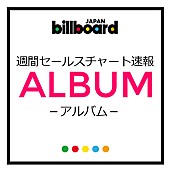 JAPAN
billboard

週間セールスチャート速報
ALBUM
－アルバム－